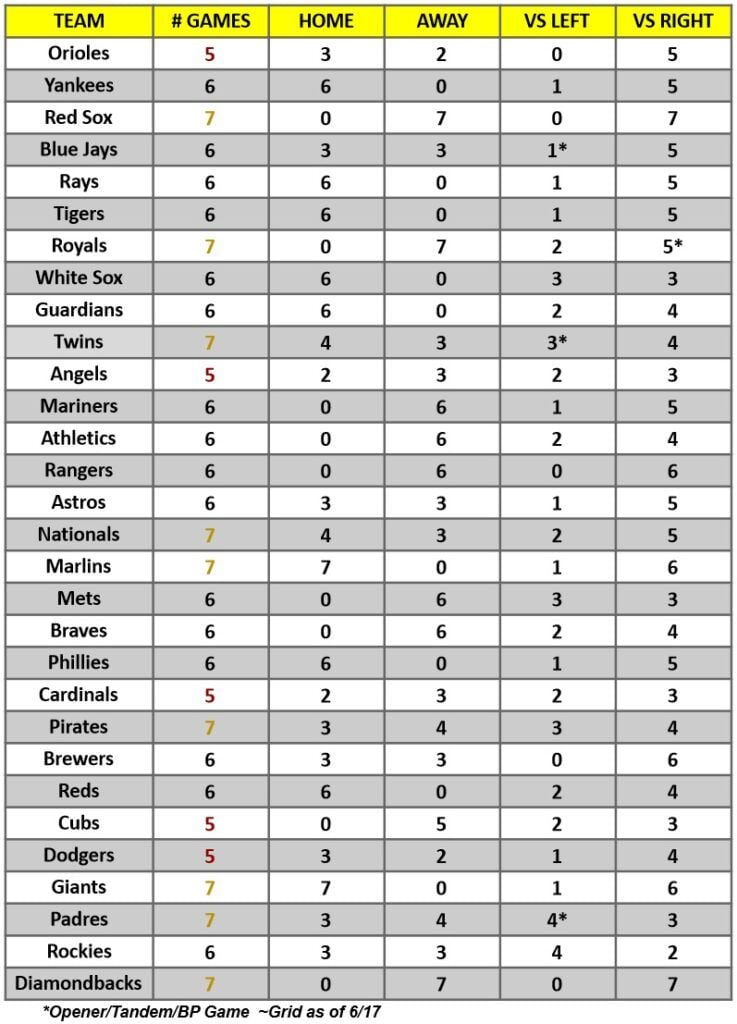 | TEAM | # GAMES | HOME | AWAY | VS LEFT | VS RIGHT |
|---|---|---|---|---|---|
| Orioles | 5 | 3 | 2 | 0 | 5 |
| Yankees | 6 | 6 | 0 | 1 | 5 |
| Red Sox | 7 | 0 | 7 | 0 | 7 |
| Blue Jays | 6 | 3 | 3 | 1* | 5 |
| Rays | 6 | 6 | 0 | 1 | 5 |
| Tigers | 6 | 6 | 0 | 1 | 5 |
| Royals | 7 | 0 | 7 | 2 | 5* |
| White Sox | 6 | 6 | 0 | 3 | 3 |
| Guardians | 6 | 6 | 0 | 2 | 4 |
| Twins | 7 | 4 | 3 | 3* | 4 |
| Angels | 5 | 2 | 3 | 2 | 3 |
| Mariners | 6 | 0 | 6 | 1 | 5 |
| Athletics | 6 | 0 | 6 | 2 | 4 |
| Rangers | 6 | 0 | 6 | 0 | 6 |
| Astros | 6 | 3 | 3 | 1 | 5 |
| Nationals | 7 | 4 | 3 | 2 | 5 |
| Marlins | 7 | 7 | 0 | 1 | 6 |
| Mets | 6 | 0 | 6 | 3 | 3 |
| Braves | 6 | 0 | 6 | 2 | 4 |
| Phillies | 6 | 6 | 0 | 1 | 5 |
| Cardinals | 5 | 2 | 3 | 2 | 3 |
| Pirates | 7 | 3 | 4 | 3 | 4 |
| Brewers | 6 | 3 | 3 | 0 | 6 |
| Reds | 6 | 6 | 0 | 2 | 4 |
| Cubs | 5 | 0 | 5 | 2 | 3 |
| Dodgers | 5 | 3 | 2 | 1 | 4 |
| Giants | 7 | 7 | 0 | 1 | 6 |
| Padres | 7 | 3 | 4 | 4* | 3 |
| Rockies | 6 | 3 | 3 | 4 | 2 |
| Diamondbacks | 7 | 0 | 7 | 0 | 7 |

*Opener/Tandem/BP Game ~Grid as of 6/17